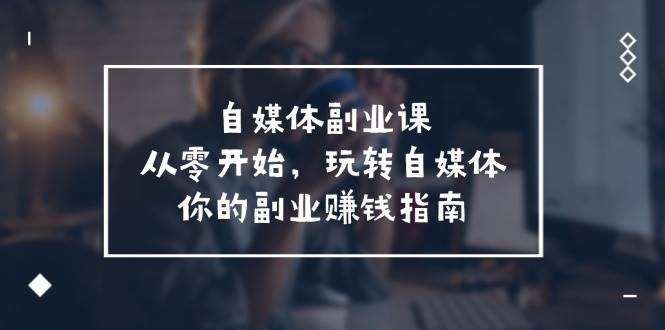 自媒体副业课
从零开始，玩转自媒体
你的副业赚钱指南